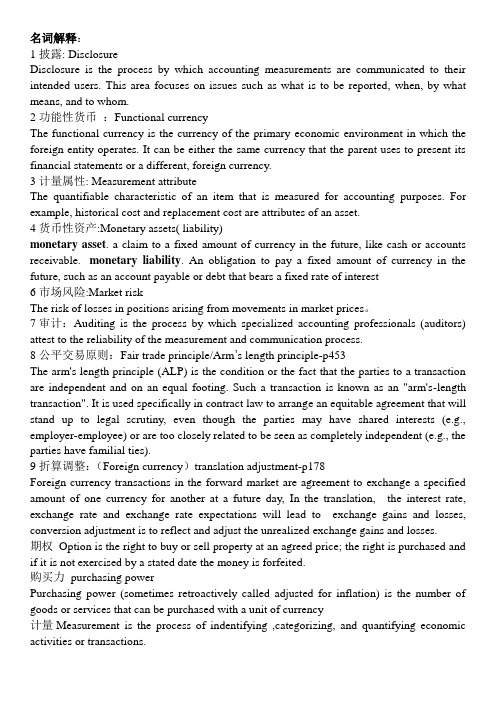 名词解释:
1 披露: Disclosure
Disclosure is the process by which accounting measurements are communicated to their intended users. This area focuses on issues such as what is to be reported, when, by what means, and to whom.
2 功能性货币 ：Functional currency
The functional currency is the currency of the primary economic environment in which the foreign entity operates. It can be either the same currency that the parent uses to present its financial statements or a different, foreign currency.
3 计量属性: Measurement attribute
The quantifiable characteristic of an item that is measured for accounting purposes. For example, historical cost and replacement cost are attributes of an asset.
4 货币性资产:Monetary assets( liability)
monetary asset. a claim to a fixed amount of currency in the future, like cash or accounts receivable. monetary liability. An obligation to pay a fixed amount of currency in the future, such as an account payable or debt that bears a fixed rate of interest
6 市场风险:Market risk
The risk of losses in positions arising from movements in market prices。
7 审计：Auditing is the process by which specialized accounting professionals (auditors) attest to the reliability of the measurement and communication process.
8 公平交易原则：Fair trade principle/Arm's length principle-p453
The arm's length principle (ALP) is the condition or the fact that the parties to a transaction are independent and on an equal footing. Such a transaction is known as an "arm's-length transaction". It is used specifically in contract law to arrange an equitable agreement that will stand up to legal scrutiny, even though the parties may have shared interests (e.g., employer-employee) or are too closely related to be seen as completely independent (e.g., the parties have familial ties).
9 折算调整:（Foreign currency）translation adjustment-p178
Foreign currency transactions in the forward market are agreement to exchange a specified amount of one currency for another at a future day, In the translation, the interest rate, exchange rate and exchange rate expectations will lead to exchange gains and losses, conversion adjustment is to reflect and adjust the unrealized exchange gains and losses.
期权 Option is the right to buy or sell property at an agreed price; the right is purchased and if it is not exercised by a stated date the money is forfeited.
购买力 purchasing power
Purchasing power (sometimes retroactively called adjusted for inflation) is the number of goods or services that can be purchased with a unit of currency
计量 Measurement is the process of indentifying ,categorizing, and quantifying economic activities or transactions.